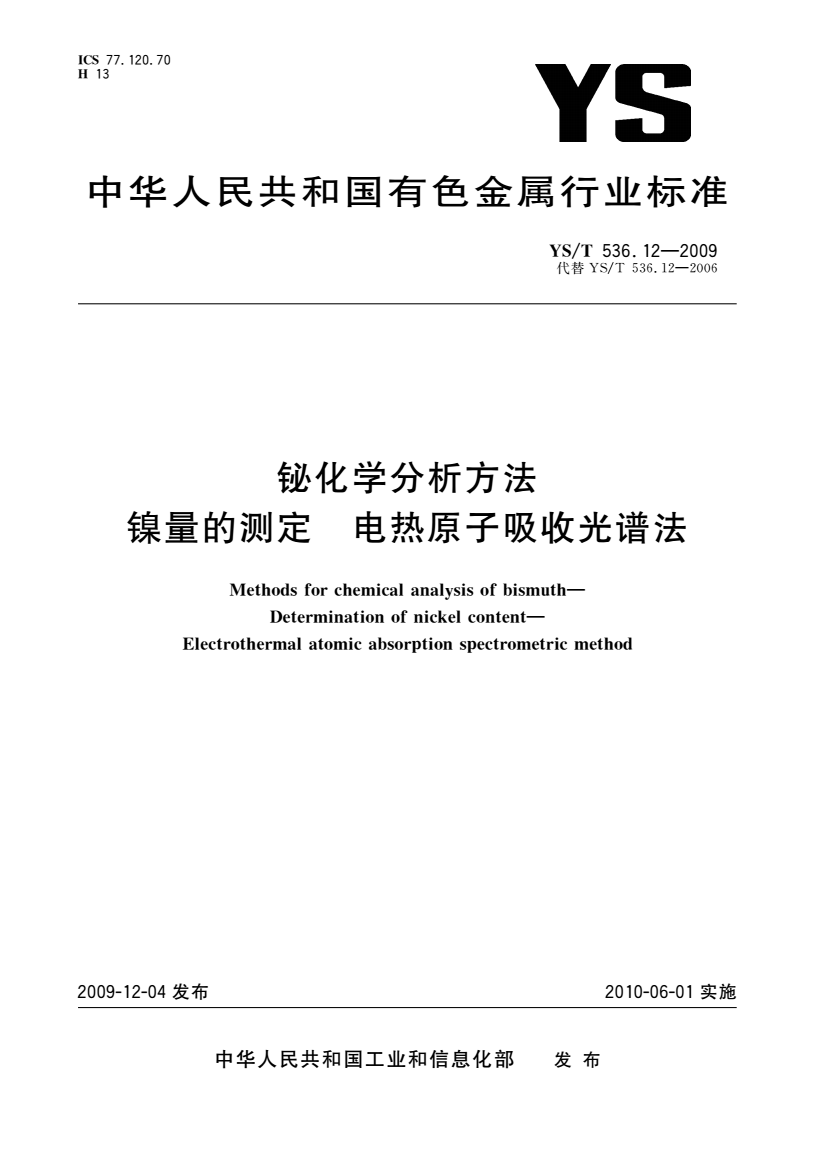 ICS 77.120.70
H 13

YS

中华人民共和国有色金属行业标准

YS/T 536.12—2009
代替 YS/T 536.12—2006

铋化学分析方法
镍量的测定　电热原子吸收光谱法

Methods for chemical analysis of bismuth—
Determination of nickel content—
Electrothermal atomic absorption spectrometric method

2009-12-04 发布

2010-06-01 实施

中华人民共和国工业和信息化部　发 布